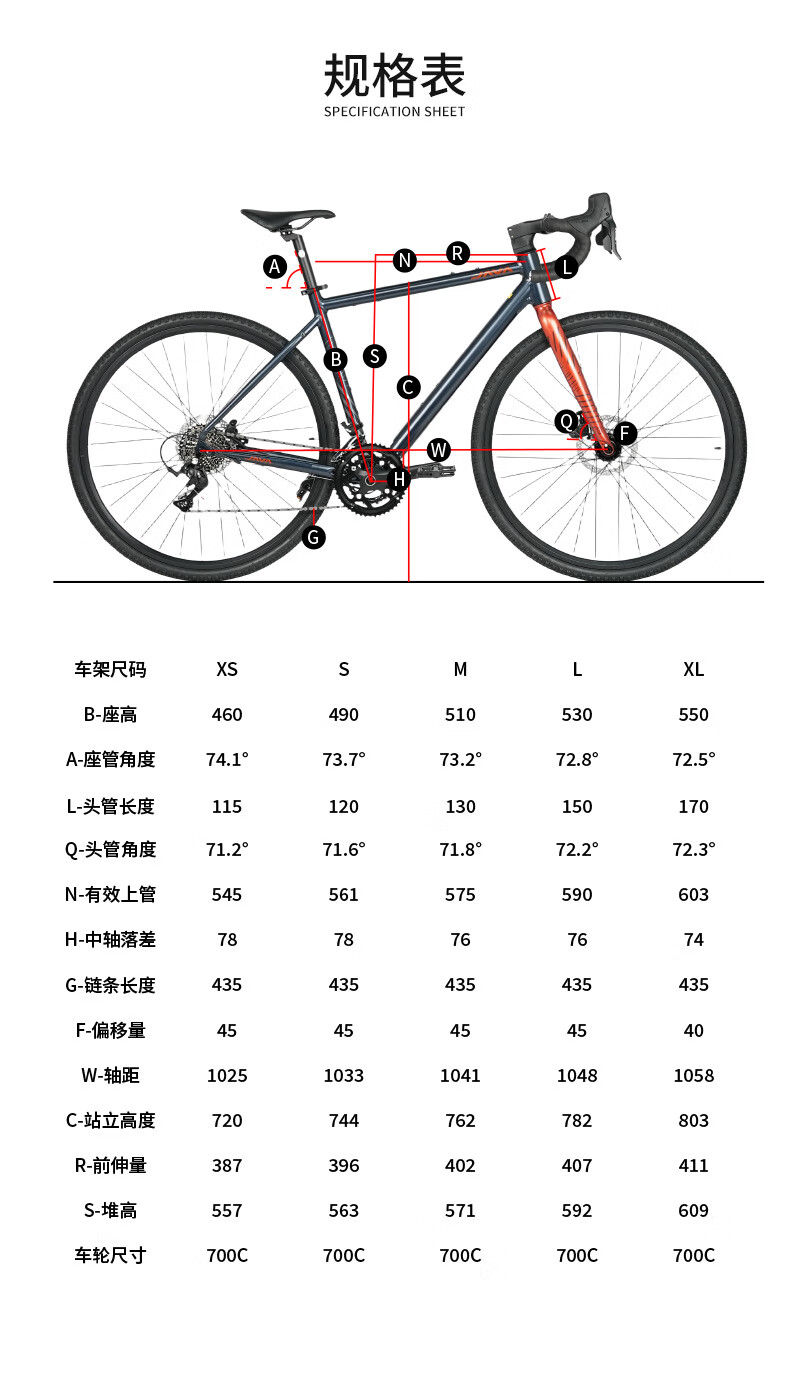 规格表
SPECIFICATION SHEET

A N R L B S C Q F W H G

| 车架尺码 | XS | S | M | L | XL |
|---|---|---|---|---|---|
| B-座高 | 460 | 490 | 510 | 530 | 550 |
| A-座管角度 | 74.1° | 73.7° | 73.2° | 72.8° | 72.5° |
| L-头管长度 | 115 | 120 | 130 | 150 | 170 |
| Q-头管角度 | 71.2° | 71.6° | 71.8° | 72.2° | 72.3° |
| N-有效上管 | 545 | 561 | 575 | 590 | 603 |
| H-中轴落差 | 78 | 78 | 76 | 76 | 74 |
| G-链条长度 | 435 | 435 | 435 | 435 | 435 |
| F-偏移量 | 45 | 45 | 45 | 45 | 40 |
| W-轴距 | 1025 | 1033 | 1041 | 1048 | 1058 |
| C-站立高度 | 720 | 744 | 762 | 782 | 803 |
| R-前伸量 | 387 | 396 | 402 | 407 | 411 |
| S-堆高 | 557 | 563 | 571 | 592 | 609 |
| 车轮尺寸 | 700C | 700C | 700C | 700C | 700C |